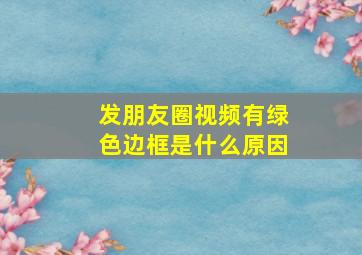 发朋友圈视频有绿色边框是什么原因